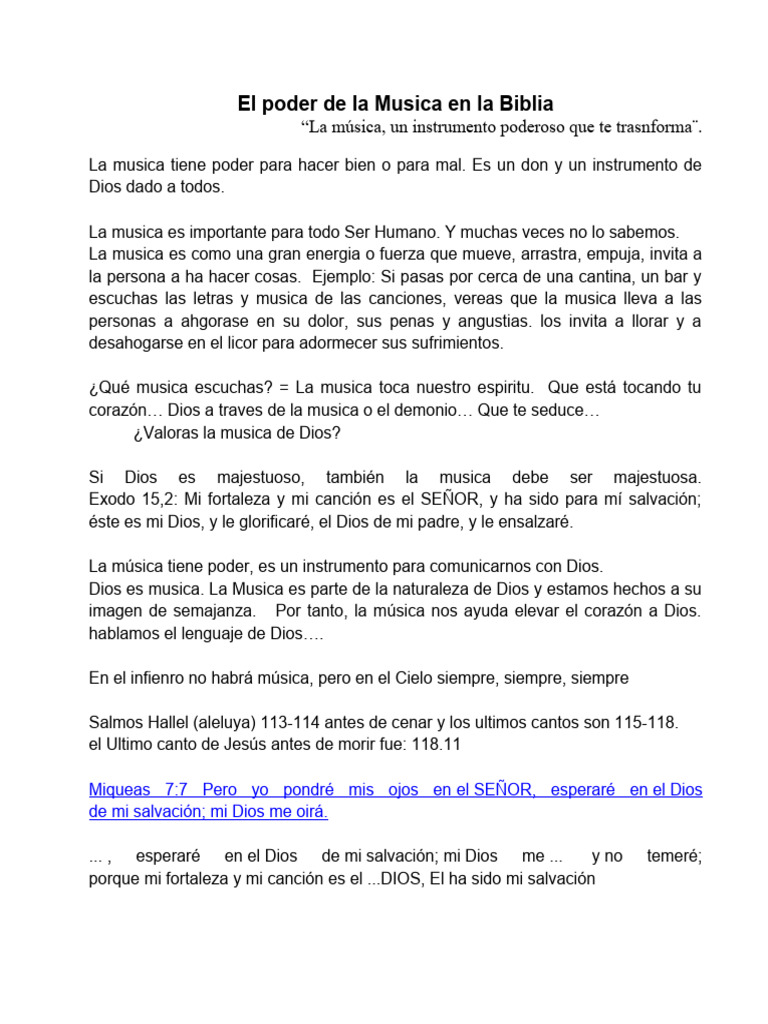 El poder de la Musica en la Biblia
“La música, un instrumento poderoso que te trasnforma¨.

La musica tiene poder para hacer bien o para mal. Es un don y un instrumento de Dios dado a todos.

La musica es importante para todo Ser Humano. Y muchas veces no lo sabemos.
La musica es como una gran energia o fuerza que mueve, arrastra, empuja, invita a la persona a ha hacer cosas. Ejemplo: Si pasas por cerca de una cantina, un bar y escuchas las letras y musica de las canciones, vereas que la musica lleva a las personas a ahgorase en su dolor, sus penas y angustias. los invita a llorar y a desahogarse en el licor para adormecer sus sufrimientos.

¿Qué musica escuchas? = La musica toca nuestro espiritu. Que está tocando tu corazón… Dios a traves de la musica o el demonio… Que te seduce…
¿Valoras la musica de Dios?

Si Dios es majestuoso, también la musica debe ser majestuosa. Exodo 15,2: Mi fortaleza y mi canción es el SEÑOR, y ha sido para mí salvación; éste es mi Dios, y le glorificaré, el Dios de mi padre, y le ensalzaré.

La música tiene poder, es un instrumento para comunicarnos con Dios.
Dios es musica. La Musica es parte de la naturaleza de Dios y estamos hechos a su imagen de semajanza. Por tanto, la música nos ayuda elevar el corazón a Dios. hablamos el lenguaje de Dios….

En el infienro no habrá música, pero en el Cielo siempre, siempre, siempre

Salmos Hallel (aleluya) 113-114 antes de cenar y los ultimos cantos son 115-118.
el Ultimo canto de Jesús antes de morir fue: 118.11

Miqueas 7:7 Pero yo pondré mis ojos en el SEÑOR, esperaré en el Dios de mi salvación; mi Dios me oirá.

... , esperaré en el Dios de mi salvación; mi Dios me ... y no temeré; porque mi fortaleza y mi canción es el ...DIOS, El ha sido mi salvación